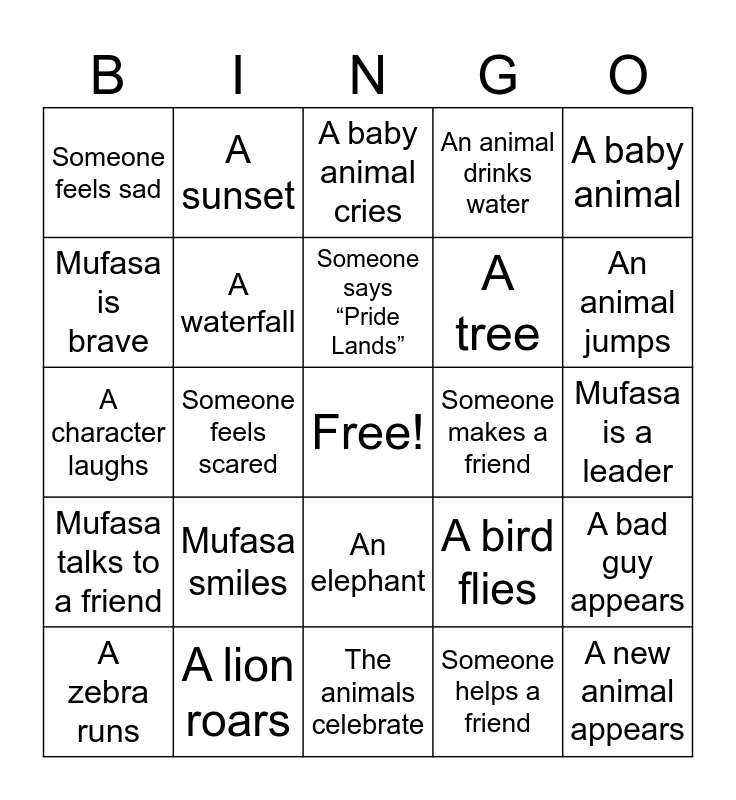 | B | I | N | G | O |
|---|---|---|---|---|
| Someone feels sad | A sunset | A baby animal cries | An animal drinks water | A baby animal |
| Mufasa is brave | A waterfall | Someone says “Pride Lands” | A tree | An animal jumps |
| A character laughs | Someone feels scared | Free! | Someone makes a friend | Mufasa is a leader |
| Mufasa talks to a friend | Mufasa smiles | An elephant | A bird flies | A bad guy appears |
| A zebra runs | A lion roars | The animals celebrate | Someone helps a friend | A new animal appears |